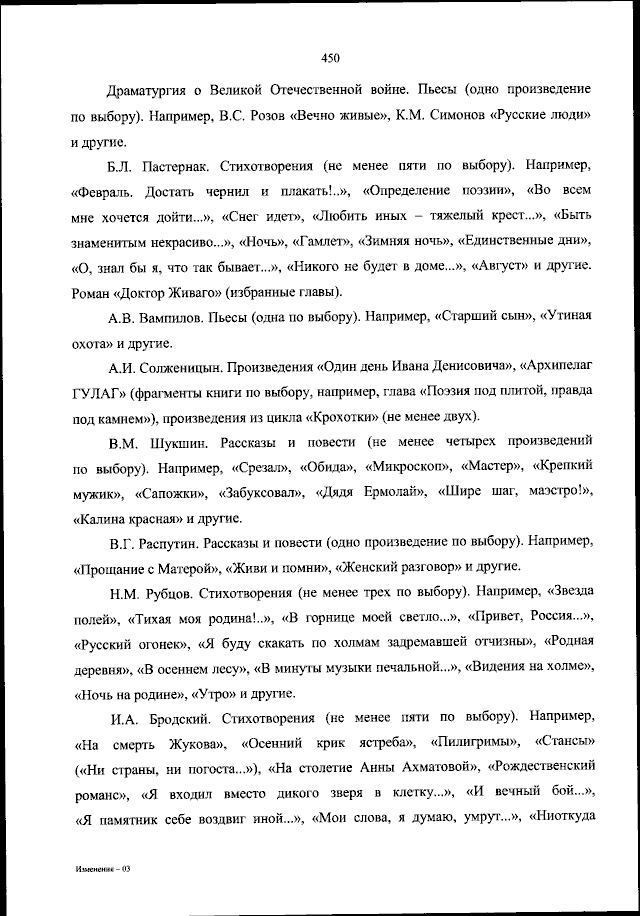 450

Драматургия о Великой Отечественной войне. Пьесы (одно произведение по выбору). Например, В.С. Розов «Вечно живые», К.М. Симонов «Русские люди» и другие.

Б.Л. Пастернак. Стихотворения (не менее пяти по выбору). Например, «Февраль. Достать чернил и плакать!..», «Определение поэзии», «Во всем мне хочется дойти...», «Снег идет», «Любить иных – тяжелый крест...», «Быть знаменитым некрасиво...», «Ночь», «Гамлет», «Зимняя ночь», «Единственные дни», «О, знал бы я, что так бывает...», «Никого не будет в доме...», «Август» и другие. Роман «Доктор Живаго» (избранные главы).

А.В. Вампилов. Пьесы (одна по выбору). Например, «Старший сын», «Утиная охота» и другие.

А.И. Солженицын. Произведения «Один день Ивана Денисовича», «Архипелаг ГУЛАГ» (фрагменты книги по выбору, например, глава «Поэзия под плитой, правда под камнем»), произведения из цикла «Крохотки» (не менее двух).

В.М. Шукшин. Рассказы и повести (не менее четырех произведений по выбору). Например, «Срезал», «Обида», «Микроскоп», «Мастер», «Крепкий мужик», «Сапожки», «Забуксовал», «Дядя Ермолай», «Шире шаг, маэстро!», «Калина красная» и другие.

В.Г. Распутин. Рассказы и повести (одно произведение по выбору). Например, «Прощание с Матерой», «Живи и помни», «Женский разговор» и другие.

Н.М. Рубцов. Стихотворения (не менее трех по выбору). Например, «Звезда полей», «Тихая моя родина!..», «В горнице моей светло...», «Привет, Россия...», «Русский огонек», «Я буду скакать по холмам задремавшей отчизны», «Родная деревня», «В осеннем лесу», «В минуты музыки печальной...», «Видения на холме», «Ночь на родине», «Утро» и другие.

И.А. Бродский. Стихотворения (не менее пяти по выбору). Например, «На смерть Жукова», «Осенний крик ястреба», «Пилигримы», «Стансы» («Ни страны, ни погоста...»), «На столетие Анны Ахматовой», «Рождественский романс», «Я входил вместо дикого зверя в клетку...», «И вечный бой...», «Я памятник себе воздвиг иной...», «Мои слова, я думаю, умрут...», «Ниоткуда

Изменения – 03